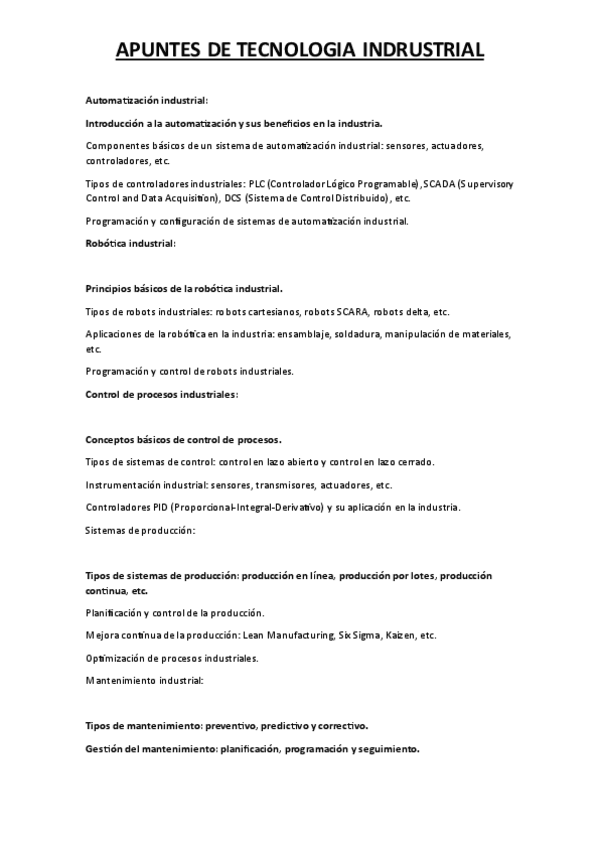 APUNTES DE TECNOLOGIA INDRUSTRIAL

Automatización industrial:

Introducción a la automatización y sus beneficios en la industria.

Componentes básicos de un sistema de automatización industrial: sensores, actuadores, controladores, etc.

Tipos de controladores industriales: PLC (Controlador Lógico Programable), SCADA (Supervisory Control and Data Acquisition), DCS (Sistema de Control Distribuido), etc.

Programación y configuración de sistemas de automatización industrial.

Robótica industrial:

Principios básicos de la robótica industrial.

Tipos de robots industriales: robots cartesianos, robots SCARA, robots delta, etc.

Aplicaciones de la robótica en la industria: ensamblaje, soldadura, manipulación de materiales, etc.

Programación y control de robots industriales.

Control de procesos industriales:

Conceptos básicos de control de procesos.

Tipos de sistemas de control: control en lazo abierto y control en lazo cerrado.

Instrumentación industrial: sensores, transmisores, actuadores, etc.

Controladores PID (Proporcional-Integral-Derivativo) y su aplicación en la industria.

Sistemas de producción:

Tipos de sistemas de producción: producción en línea, producción por lotes, producción continua, etc.

Planificación y control de la producción.

Mejora continua de la producción: Lean Manufacturing, Six Sigma, Kaizen, etc.

Optimización de procesos industriales.

Mantenimiento industrial:

Tipos de mantenimiento: preventivo, predictivo y correctivo.

Gestión del mantenimiento: planificación, programación y seguimiento.